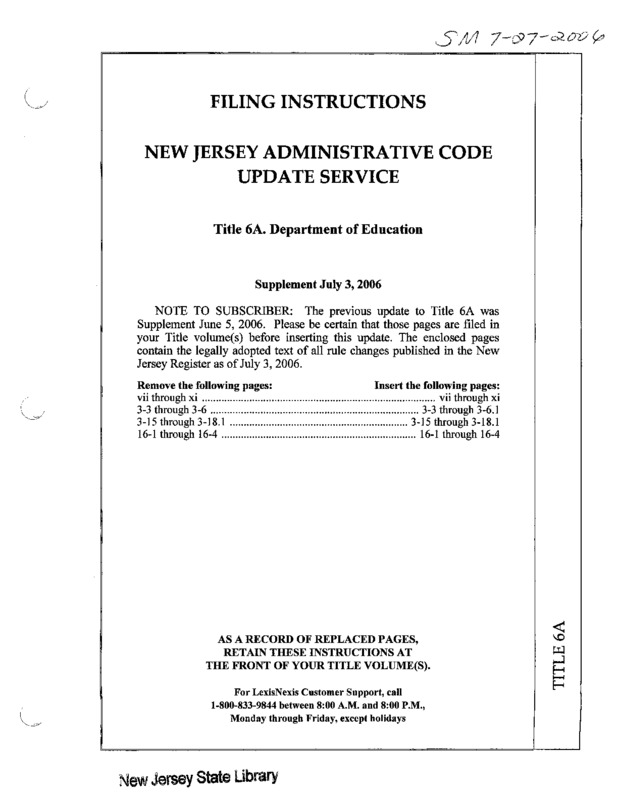 SM 7-07-2006

FILING INSTRUCTIONS

NEW JERSEY ADMINISTRATIVE CODE UPDATE SERVICE

Title 6A. Department of Education

Supplement July 3, 2006

NOTE TO SUBSCRIBER: The previous update to Title 6A was Supplement June 5, 2006. Please be certain that those pages are filed in your Title volume(s) before inserting this update. The enclosed pages contain the legally adopted text of all rule changes published in the New Jersey Register as of July 3, 2006.

| Remove the following pages: | Insert the following pages: |
|---|---|
| vii through xi | vii through xi |
| 3-3 through 3-6 | 3-3 through 3-6.1 |
| 3-15 through 3-18.1 | 3-15 through 3-18.1 |
| 16-1 through 16-4 | 16-1 through 16-4 |

AS A RECORD OF REPLACED PAGES, RETAIN THESE INSTRUCTIONS AT THE FRONT OF YOUR TITLE VOLUME(S).

For LexisNexis Customer Support, call 1-800-833-9844 between 8:00 A.M. and 8:00 P.M., Monday through Friday, except holidays

TITLE 6A

New Jersey State Library